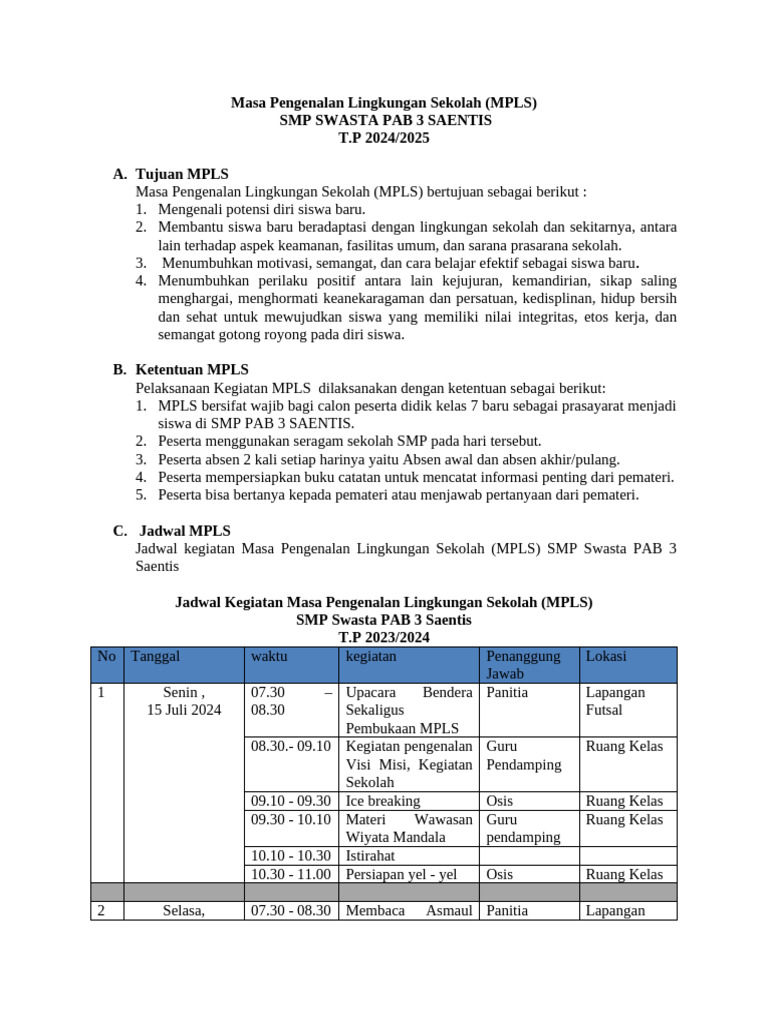 Masa Pengenalan Lingkungan Sekolah (MPLS)
SMP SWASTA PAB 3 SAENTIS
T.P 2024/2025

A. Tujuan MPLS
Masa Pengenalan Lingkungan Sekolah (MPLS) bertujuan sebagai berikut :
1. Mengenali potensi diri siswa baru.
2. Membantu siswa baru beradaptasi dengan lingkungan sekolah dan sekitarnya, antara lain terhadap aspek keamanan, fasilitas umum, dan sarana prasarana sekolah.
3. Menumbuhkan motivasi, semangat, dan cara belajar efektif sebagai siswa baru.
4. Menumbuhkan perilaku positif antara lain kejujuran, kemandirian, sikap saling menghargai, menghormati keanekaragaman dan persatuan, kedisplinan, hidup bersih dan sehat untuk mewujudkan siswa yang memiliki nilai integritas, etos kerja, dan semangat gotong royong pada diri siswa.

B. Ketentuan MPLS
Pelaksanaan Kegiatan MPLS dilaksanakan dengan ketentuan sebagai berikut:
1. MPLS bersifat wajib bagi calon peserta didik kelas 7 baru sebagai prasayarat menjadi siswa di SMP PAB 3 SAENTIS.
2. Peserta menggunakan seragam sekolah SMP pada hari tersebut.
3. Peserta absen 2 kali setiap harinya yaitu Absen awal dan absen akhir/pulang.
4. Peserta mempersiapkan buku catatan untuk mencatat informasi penting dari pemateri.
5. Peserta bisa bertanya kepada pemateri atau menjawab pertanyaan dari pemateri.

C. Jadwal MPLS
Jadwal kegiatan Masa Pengenalan Lingkungan Sekolah (MPLS) SMP Swasta PAB 3 Saentis

Jadwal Kegiatan Masa Pengenalan Lingkungan Sekolah (MPLS)
SMP Swasta PAB 3 Saentis
T.P 2023/2024

| No | Tanggal | waktu | kegiatan | Penanggung Jawab | Lokasi |
|---|---|---|---|---|---|
| 1 | Senin , 15 Juli 2024 | 07.30 – 08.30 | Upacara Bendera Sekaligus Pembukaan MPLS | Panitia | Lapangan Futsal |
| | | 08.30.- 09.10 | Kegiatan pengenalan Visi Misi, Kegiatan Sekolah | Guru Pendamping | Ruang Kelas |
| | | 09.10 - 09.30 | Ice breaking | Osis | Ruang Kelas |
| | | 09.30 - 10.10 | Materi Wawasan Wiyata Mandala | Guru pendamping | Ruang Kelas |
| | | 10.10 - 10.30 | Istirahat | | |
| | | 10.30 - 11.00 | Persiapan yel - yel | Osis | Ruang Kelas |
| | | | | | |
| 2 | Selasa, | 07.30 - 08.30 | Membaca Asmaul | Panitia | Lapangan |